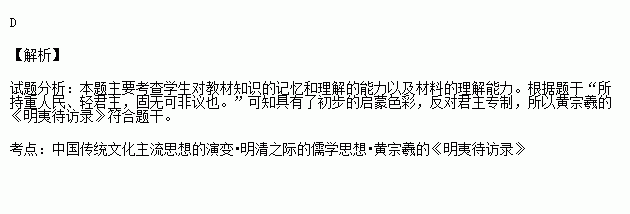 D

【解析】

试题分析：本题主要考查学生对教材知识的记忆和理解的能力以及材料的理解能力。根据题干“所持重人民、轻君主，固无可非议也。”可知具有了初步的启蒙色彩，反对君主专制，所以黄宗羲的《明夷待访录》符合题干。

考点：中国传统文化主流思想的演变•明清之际的儒学思想•黄宗羲的《明夷待访录》